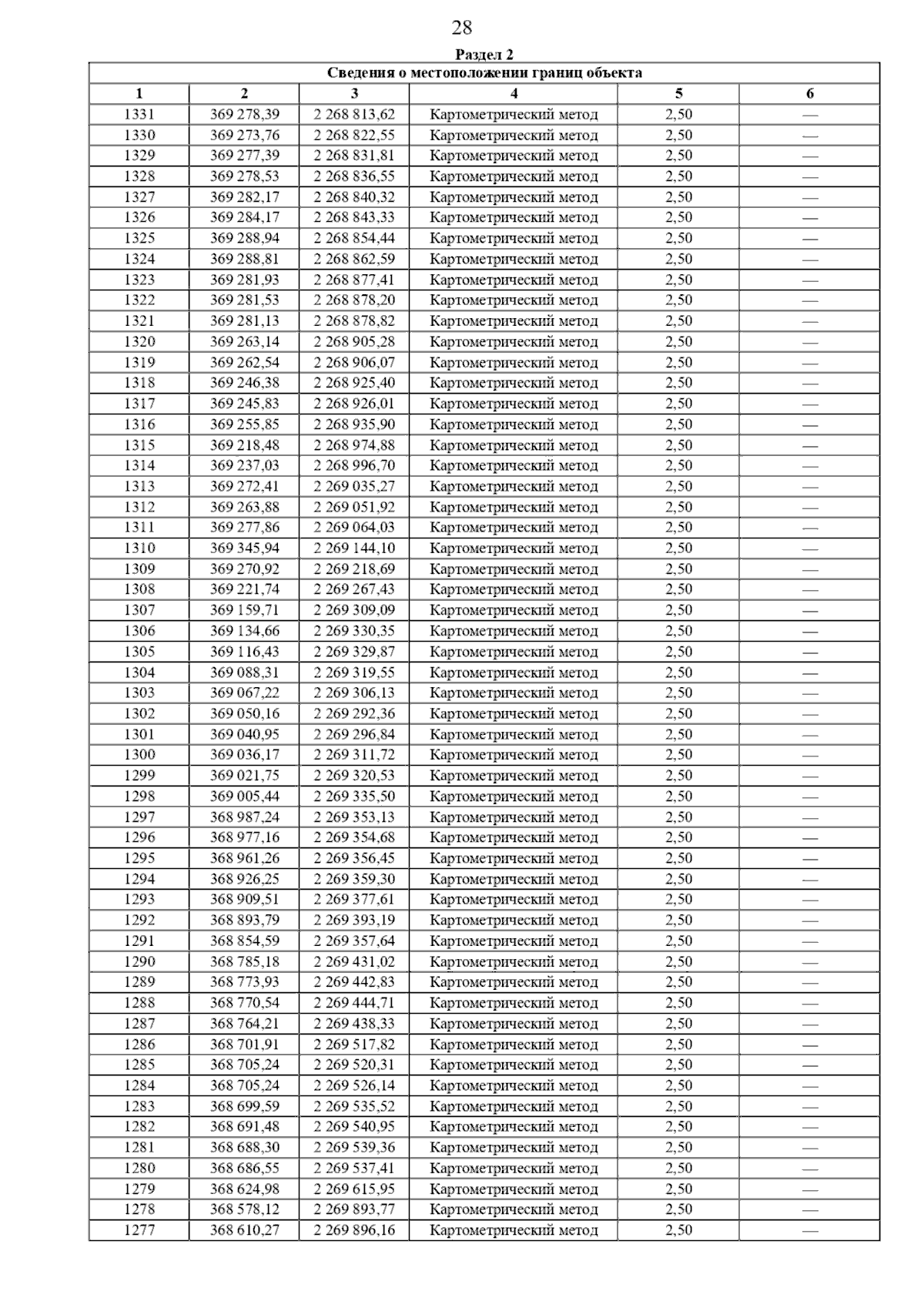 28

Раздел 2

Сведения о местоположении границ объекта

| 1 | 2 | 3 | 4 | 5 | 6 |
|---|---|---|---|---|---|
| 1331 | 369 278,39 | 2 268 813,62 | Картометрический метод | 2,50 | — |
| 1330 | 369 273,76 | 2 268 822,55 | Картометрический метод | 2,50 | — |
| 1329 | 369 277,39 | 2 268 831,81 | Картометрический метод | 2,50 | — |
| 1328 | 369 278,53 | 2 268 836,55 | Картометрический метод | 2,50 | — |
| 1327 | 369 282,17 | 2 268 840,32 | Картометрический метод | 2,50 | — |
| 1326 | 369 284,17 | 2 268 843,33 | Картометрический метод | 2,50 | — |
| 1325 | 369 288,94 | 2 268 854,44 | Картометрический метод | 2,50 | — |
| 1324 | 369 288,81 | 2 268 862,59 | Картометрический метод | 2,50 | — |
| 1323 | 369 281,93 | 2 268 877,41 | Картометрический метод | 2,50 | — |
| 1322 | 369 281,53 | 2 268 878,20 | Картометрический метод | 2,50 | — |
| 1321 | 369 281,13 | 2 268 878,82 | Картометрический метод | 2,50 | — |
| 1320 | 369 263,14 | 2 268 905,28 | Картометрический метод | 2,50 | — |
| 1319 | 369 262,54 | 2 268 906,07 | Картометрический метод | 2,50 | — |
| 1318 | 369 246,38 | 2 268 925,40 | Картометрический метод | 2,50 | — |
| 1317 | 369 245,83 | 2 268 926,01 | Картометрический метод | 2,50 | — |
| 1316 | 369 255,85 | 2 268 935,90 | Картометрический метод | 2,50 | — |
| 1315 | 369 218,48 | 2 268 974,88 | Картометрический метод | 2,50 | — |
| 1314 | 369 237,03 | 2 268 996,70 | Картометрический метод | 2,50 | — |
| 1313 | 369 272,41 | 2 269 035,27 | Картометрический метод | 2,50 | — |
| 1312 | 369 263,88 | 2 269 051,92 | Картометрический метод | 2,50 | — |
| 1311 | 369 277,86 | 2 269 064,03 | Картометрический метод | 2,50 | — |
| 1310 | 369 345,94 | 2 269 144,10 | Картометрический метод | 2,50 | — |
| 1309 | 369 270,92 | 2 269 218,69 | Картометрический метод | 2,50 | — |
| 1308 | 369 221,74 | 2 269 267,43 | Картометрический метод | 2,50 | — |
| 1307 | 369 159,71 | 2 269 309,09 | Картометрический метод | 2,50 | — |
| 1306 | 369 134,66 | 2 269 330,35 | Картометрический метод | 2,50 | — |
| 1305 | 369 116,43 | 2 269 329,87 | Картометрический метод | 2,50 | — |
| 1304 | 369 088,31 | 2 269 319,55 | Картометрический метод | 2,50 | — |
| 1303 | 369 067,22 | 2 269 306,13 | Картометрический метод | 2,50 | — |
| 1302 | 369 050,16 | 2 269 292,36 | Картометрический метод | 2,50 | — |
| 1301 | 369 040,95 | 2 269 296,84 | Картометрический метод | 2,50 | — |
| 1300 | 369 036,17 | 2 269 311,72 | Картометрический метод | 2,50 | — |
| 1299 | 369 021,75 | 2 269 320,53 | Картометрический метод | 2,50 | — |
| 1298 | 369 005,44 | 2 269 335,50 | Картометрический метод | 2,50 | — |
| 1297 | 368 987,24 | 2 269 353,13 | Картометрический метод | 2,50 | — |
| 1296 | 368 977,16 | 2 269 354,68 | Картометрический метод | 2,50 | — |
| 1295 | 368 961,26 | 2 269 356,45 | Картометрический метод | 2,50 | — |
| 1294 | 368 926,25 | 2 269 359,30 | Картометрический метод | 2,50 | — |
| 1293 | 368 909,51 | 2 269 377,61 | Картометрический метод | 2,50 | — |
| 1292 | 368 893,79 | 2 269 393,19 | Картометрический метод | 2,50 | — |
| 1291 | 368 854,59 | 2 269 357,64 | Картометрический метод | 2,50 | — |
| 1290 | 368 785,18 | 2 269 431,02 | Картометрический метод | 2,50 | — |
| 1289 | 368 773,93 | 2 269 442,83 | Картометрический метод | 2,50 | — |
| 1288 | 368 770,54 | 2 269 444,71 | Картометрический метод | 2,50 | — |
| 1287 | 368 764,21 | 2 269 438,33 | Картометрический метод | 2,50 | — |
| 1286 | 368 701,91 | 2 269 517,82 | Картометрический метод | 2,50 | — |
| 1285 | 368 705,24 | 2 269 520,31 | Картометрический метод | 2,50 | — |
| 1284 | 368 705,24 | 2 269 526,14 | Картометрический метод | 2,50 | — |
| 1283 | 368 699,59 | 2 269 535,52 | Картометрический метод | 2,50 | — |
| 1282 | 368 691,48 | 2 269 540,95 | Картометрический метод | 2,50 | — |
| 1281 | 368 688,30 | 2 269 539,36 | Картометрический метод | 2,50 | — |
| 1280 | 368 686,55 | 2 269 537,41 | Картометрический метод | 2,50 | — |
| 1279 | 368 624,98 | 2 269 615,95 | Картометрический метод | 2,50 | — |
| 1278 | 368 578,12 | 2 269 893,77 | Картометрический метод | 2,50 | — |
| 1277 | 368 610,27 | 2 269 896,16 | Картометрический метод | 2,50 | — |